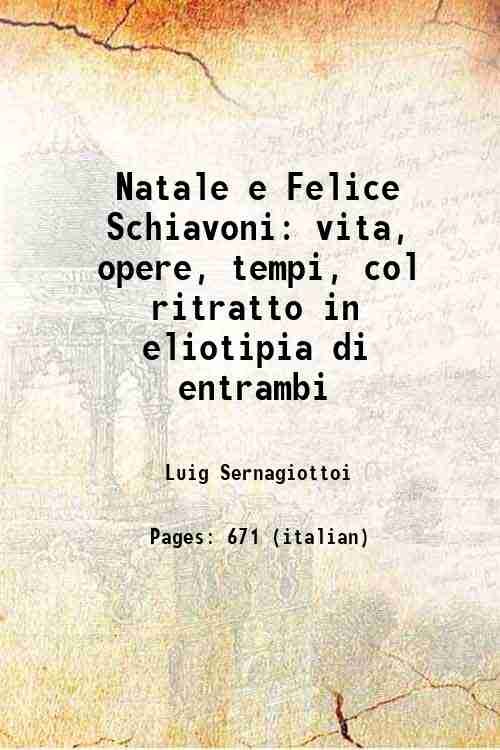 Natale e Felice Schiavoni: vita, opere, tempi, col ritratto in eliotipia di entrambi

Luig Sernagiottoi

Pages: 671 (italian)